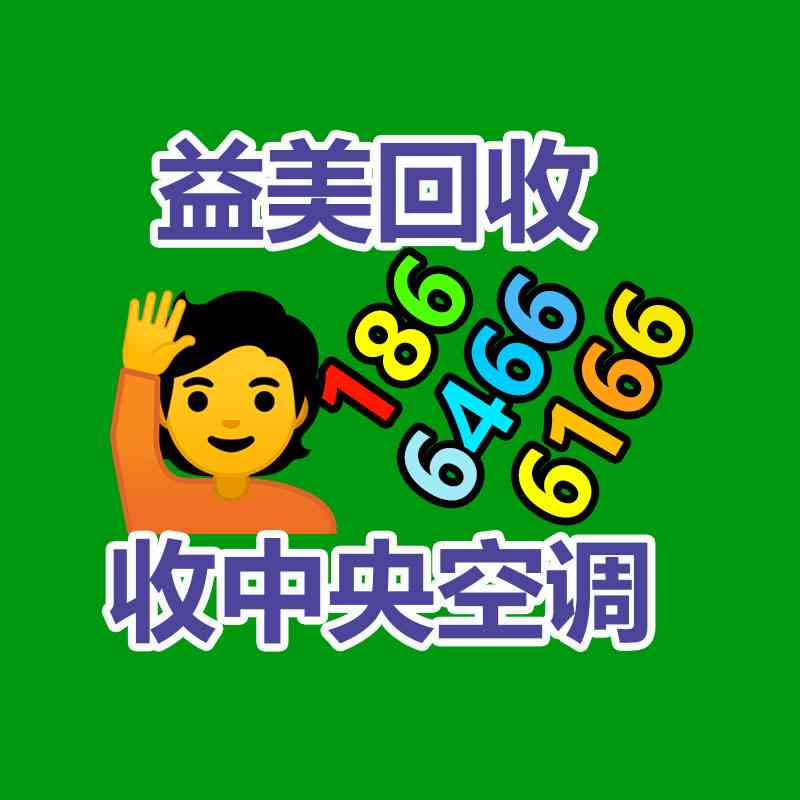 益美回收
186
6466
6166
收中央空调